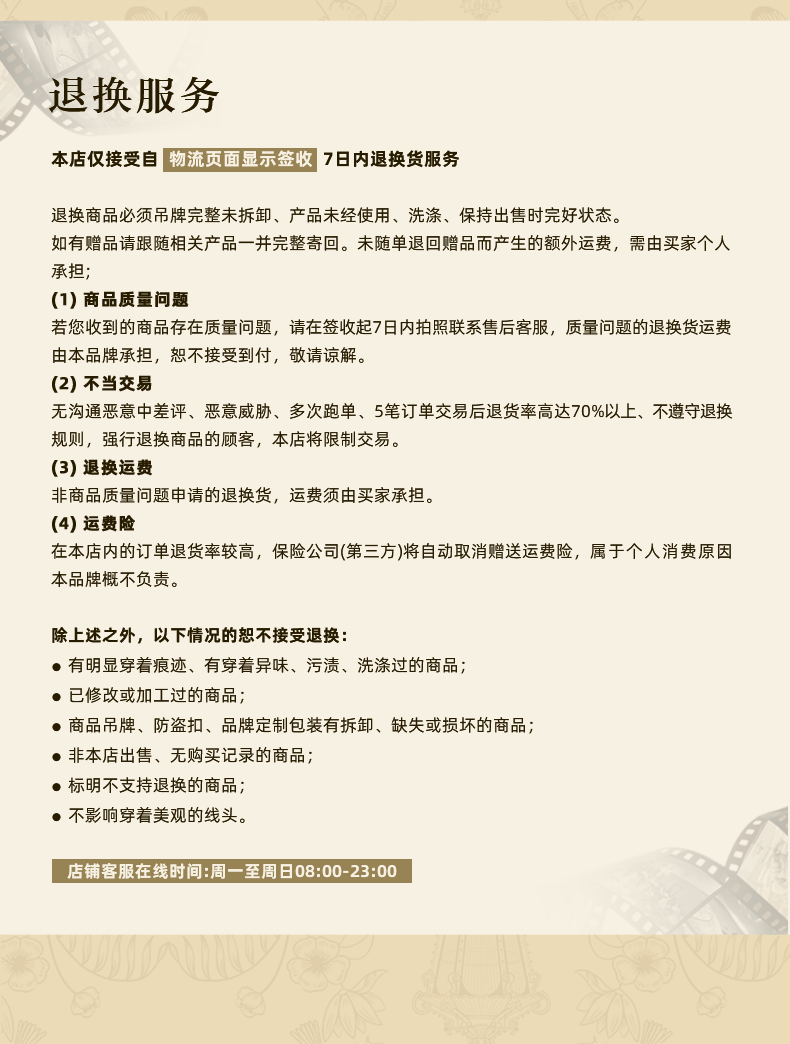 退换服务

本店仅接受自 物流页面显示签收 7日内退换货服务

退换商品必须吊牌完整未拆卸、产品未经使用、洗涤、保持出售时完好状态。
如有赠品请跟随相关产品一并完整寄回。未随单退回赠品而产生的额外运费，需由买家个人承担;

(1) 商品质量问题
若您收到的商品存在质量问题，请在签收起7日内拍照联系售后客服，质量问题的退换货运费由本品牌承担，恕不接受到付，敬请谅解。

(2) 不当交易
无沟通恶意中差评、恶意威胁、多次跑单、5笔订单交易后退货率高达70%以上、不遵守退换规则，强行退换商品的顾客，本店将限制交易。

(3) 退换运费
非商品质量问题申请的退换货，运费须由买家承担。

(4) 运费险
在本店内的订单退货率较高，保险公司(第三方)将自动取消赠送运费险，属于个人消费原因本品牌概不负责。

除上述之外，以下情况的恕不接受退换:
● 有明显穿着痕迹、有穿着异味、污渍、洗涤过的商品;
● 已修改或加工过的商品;
● 商品吊牌、防盗扣、品牌定制包装有拆卸、缺失或损坏的商品;
● 非本店出售、无购买记录的商品;
● 标明不支持退换的商品;
● 不影响穿着美观的线头。

店铺客服在线时间:周一至周日08:00-23:00